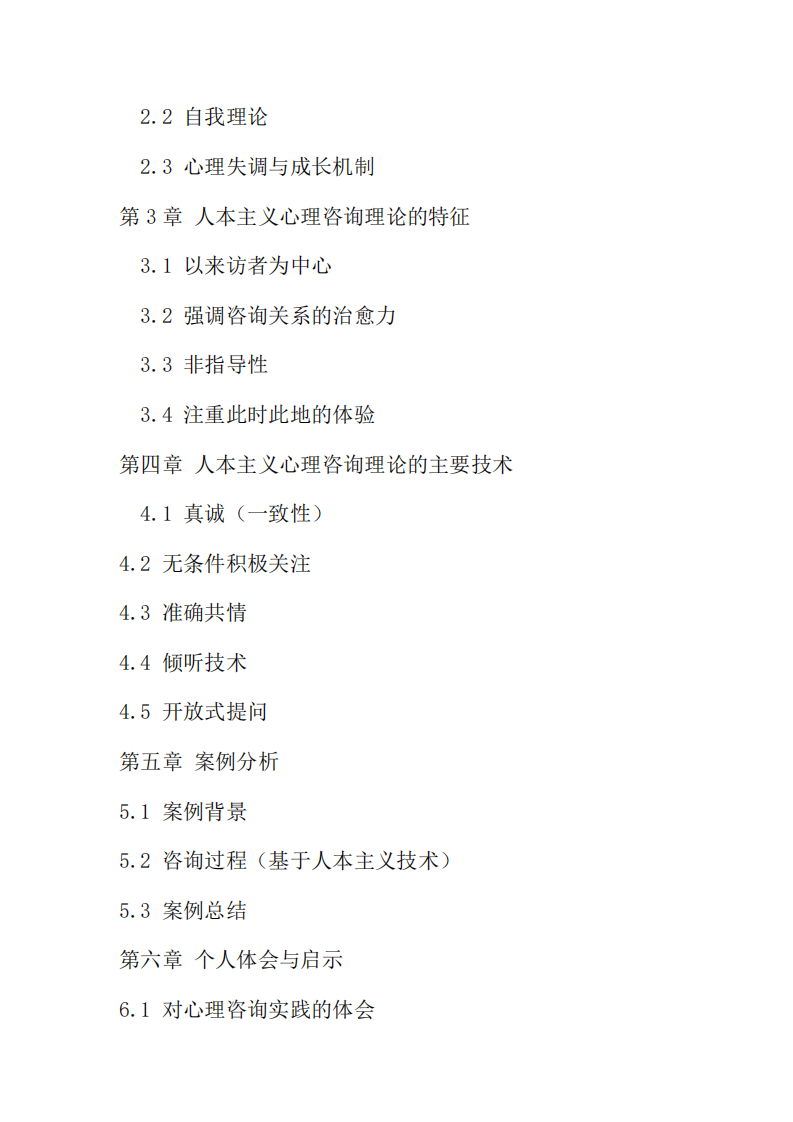 2.2 自我理论

2.3 心理失调与成长机制

第 3 章 人本主义心理咨询理论的特征

3.1 以来访者为中心

3.2 强调咨询关系的治愈力

3.3 非指导性

3.4 注重此时此地的体验

第四章 人本主义心理咨询理论的主要技术

4.1 真诚（一致性）

4.2 无条件积极关注

4.3 准确共情

4.4 倾听技术

4.5 开放式提问

第五章 案例分析

5.1 案例背景

5.2 咨询过程（基于人本主义技术）

5.3 案例总结

第六章 个人体会与启示

6.1 对心理咨询实践的体会